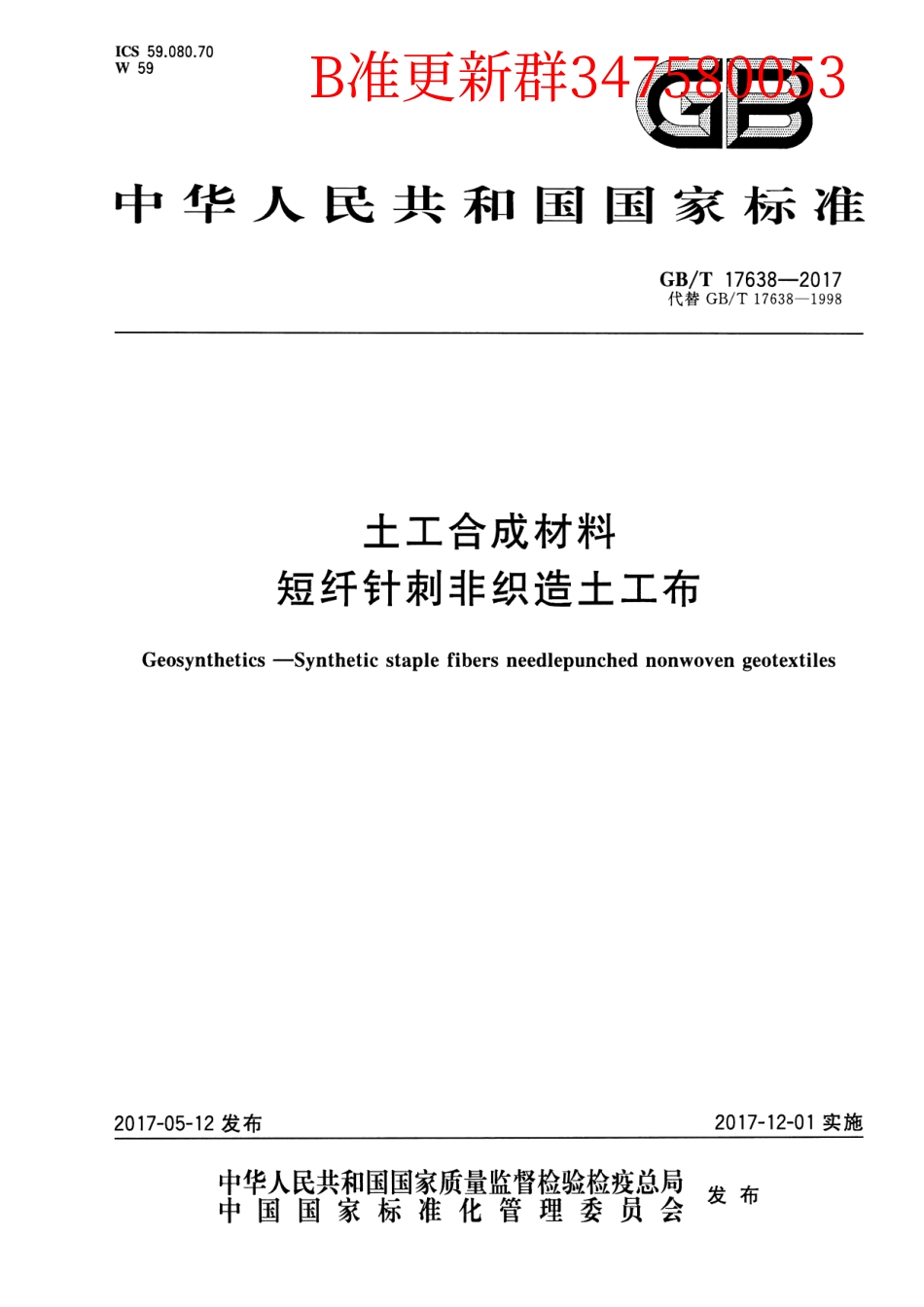 ICS 59.080.70
W 59

B准更新群347580053

GB

中华人民共和国国家标准

GB/T 17638—2017
代替 GB/T 17638—1998

土工合成材料
短纤针刺非织造土工布

Geosynthetics —Synthetic staple fibers needlepunched nonwoven geotextiles

2017-05-12 发布

2017-12-01 实施

中华人民共和国国家质量监督检验检疫总局
中国国家标准化管理委员会
发布